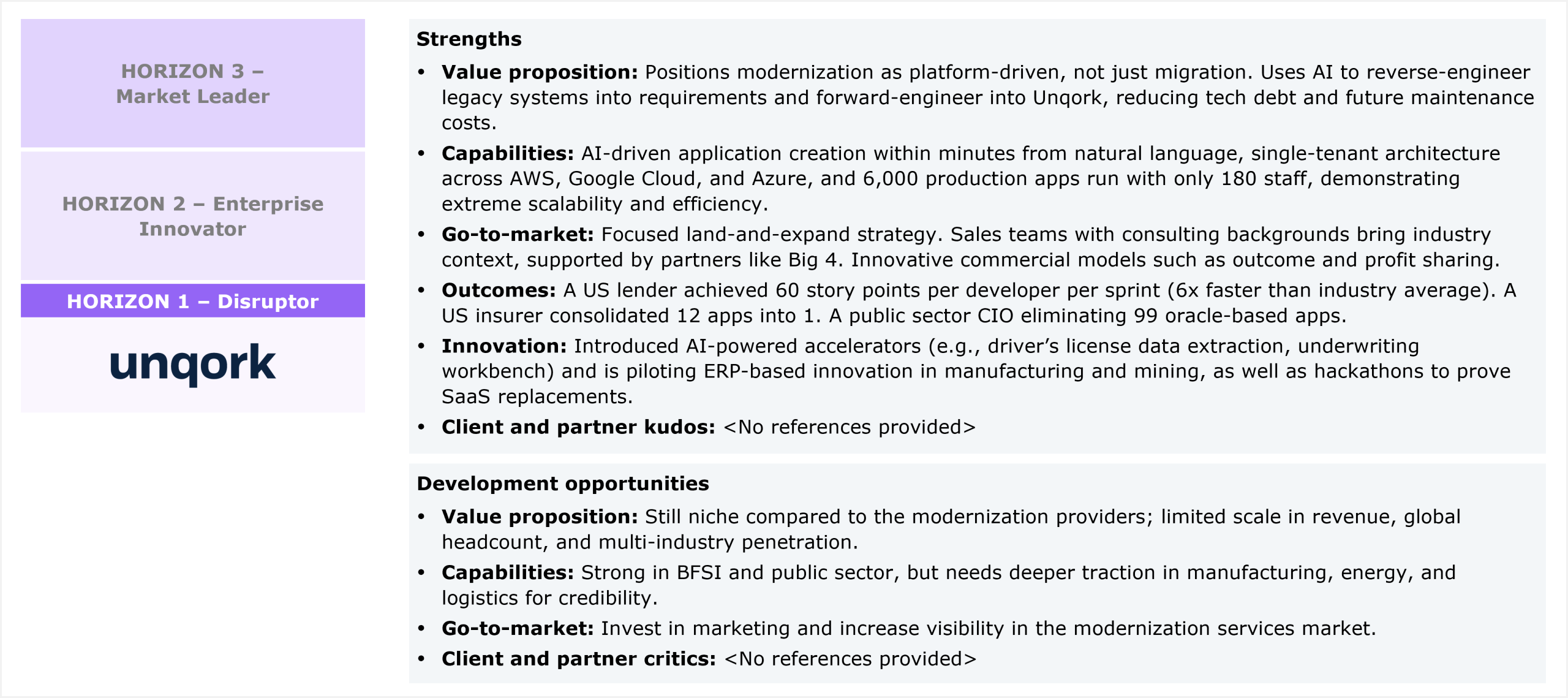 HORIZON 3 – Market Leader

HORIZON 2 – Enterprise Innovator

HORIZON 1 – Disruptor

unqork

Strengths

• Value proposition: Positions modernization as platform-driven, not just migration. Uses AI to reverse-engineer legacy systems into requirements and forward-engineer into Unqork, reducing tech debt and future maintenance costs.
• Capabilities: AI-driven application creation within minutes from natural language, single-tenant architecture across AWS, Google Cloud, and Azure, and 6,000 production apps run with only 180 staff, demonstrating extreme scalability and efficiency.
• Go-to-market: Focused land-and-expand strategy. Sales teams with consulting backgrounds bring industry context, supported by partners like Big 4. Innovative commercial models such as outcome and profit sharing.
• Outcomes: A US lender achieved 60 story points per developer per sprint (6x faster than industry average). A US insurer consolidated 12 apps into 1. A public sector CIO eliminating 99 oracle-based apps.
• Innovation: Introduced AI-powered accelerators (e.g., driver's license data extraction, underwriting workbench) and is piloting ERP-based innovation in manufacturing and mining, as well as hackathons to prove SaaS replacements.
• Client and partner kudos: <No references provided>

Development opportunities

• Value proposition: Still niche compared to the modernization providers; limited scale in revenue, global headcount, and multi-industry penetration.
• Capabilities: Strong in BFSI and public sector, but needs deeper traction in manufacturing, energy, and logistics for credibility.
• Go-to-market: Invest in marketing and increase visibility in the modernization services market.
• Client and partner critics: <No references provided>